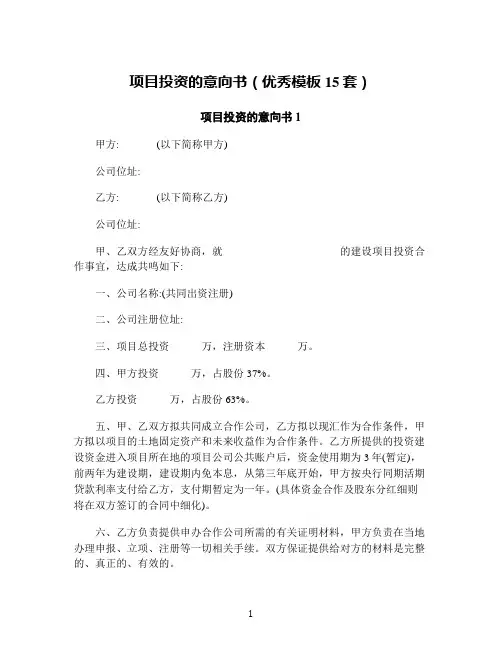 项目投资的意向书（优秀模板 15 套）

项目投资的意向书 1

甲方: (以下简称甲方)

公司位址:

乙方: (以下简称乙方)

公司位址:

甲、乙双方经友好协商，就 的建设项目投资合作事宜，达成共鸣如下:

一、公司名称:(共同出资注册)

二、公司注册位址:

三、项目总投资 万，注册资本 万。

四、甲方投资 万，占股份 37%。

乙方投资 万，占股份 63%。

五、甲、乙双方拟共同成立合作公司，乙方拟以现汇作为合作条件，甲方拟以项目的土地固定资产和未来收益作为合作条件。乙方所提供的投资建设资金进入项目所在地的项目公司公共账户后，资金使用期为 3 年(暂定)，前两年为建设期，建设期内免本息，从第三年底开始，甲方按央行同期活期贷款利率支付给乙方，支付期暂定为一年。(具体资金合作及股东分红细则将在双方签订的合同中细化)。

六、乙方负责提供申办合作公司所需的有关证明材料，甲方负责在当地办理申报、立项、注册等一切相关手续。双方保证提供给对方的材料是完整的、真正的、有效的。

1